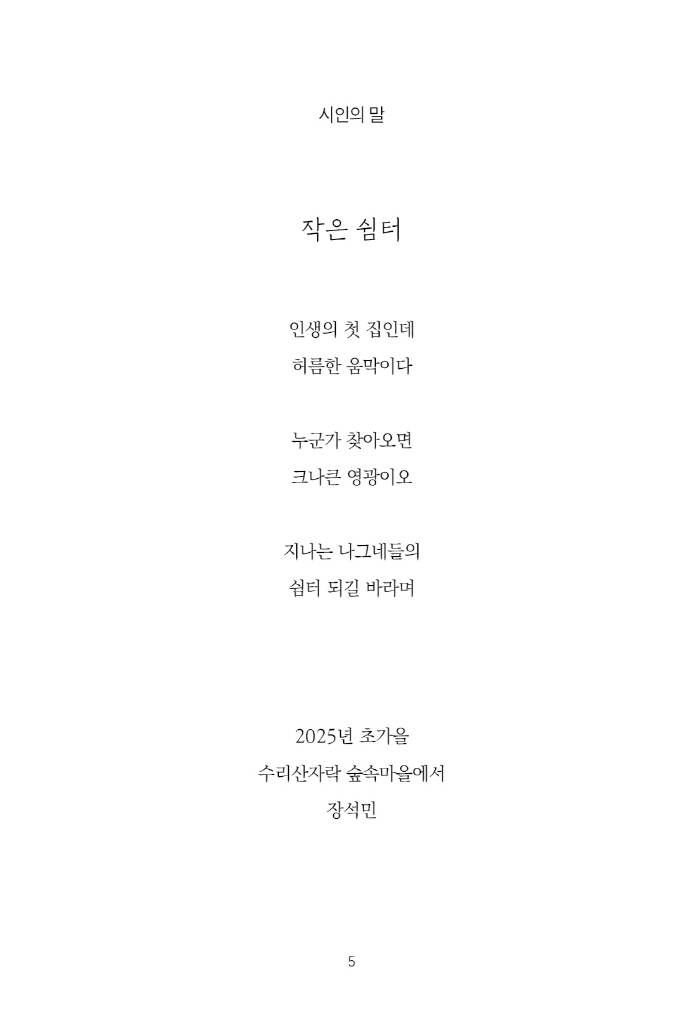 시인의 말

작은 쉼터

인생의 첫 집인데
허름한 움막이다

누군가 찾아오면
크나큰 영광이오

지나는 나그네들의
쉼터 되길 바라며

2025년 초가을
수리산자락 숲속마을에서
장석민

5